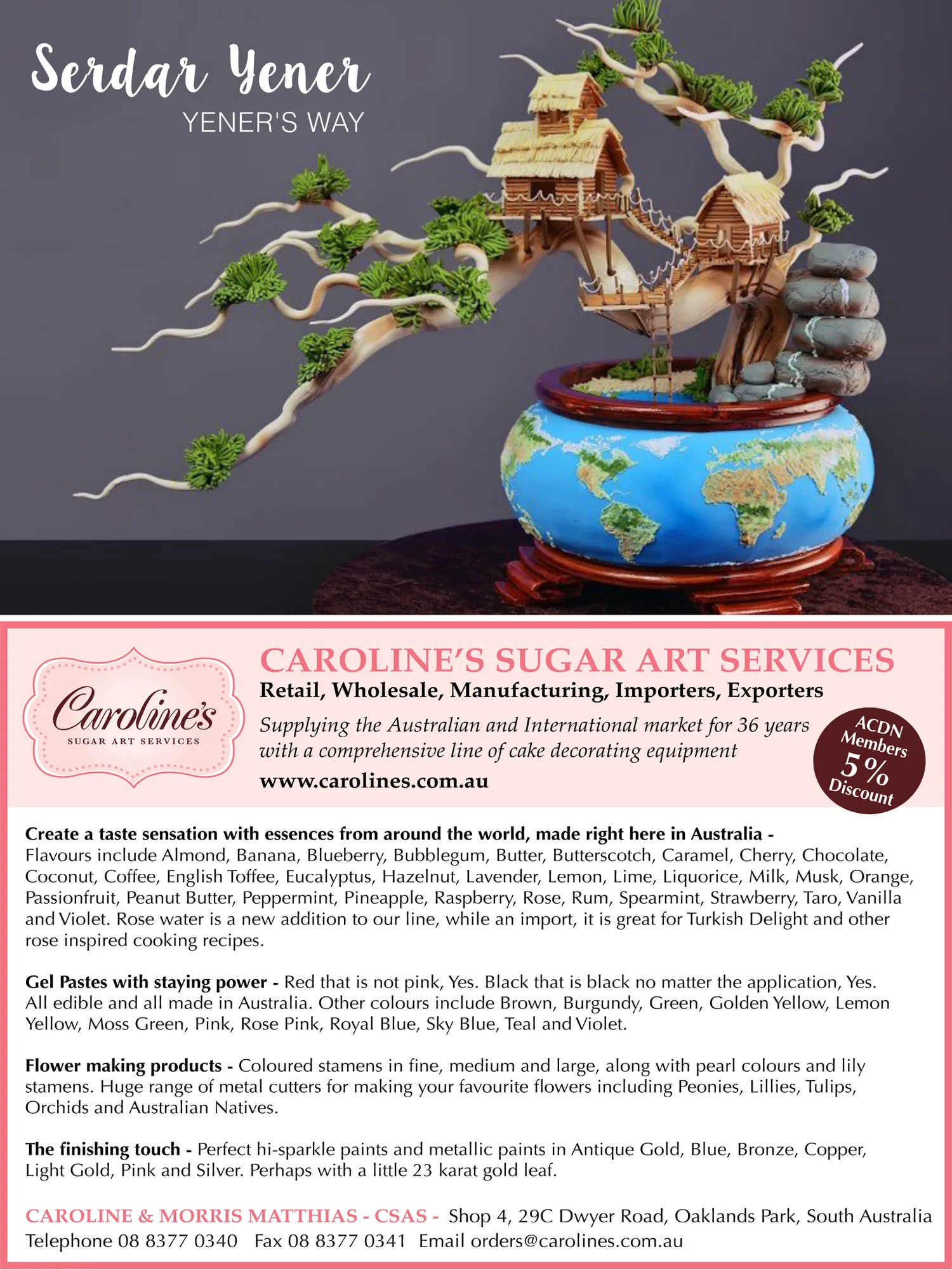 Serdar Yener
YENER'S WAY

Caroline's
SUGAR ART SERVICES

CAROLINE'S SUGAR ART SERVICES
Retail, Wholesale, Manufacturing, Importers, Exporters
Supplying the Australian and International market for 36 years with a comprehensive line of cake decorating equipment
www.carolines.com.au

ACDN Members 5% Discount

Create a taste sensation with essences from around the world, made right here in Australia - Flavours include Almond, Banana, Blueberry, Bubblegum, Butter, Butterscotch, Caramel, Cherry, Chocolate, Coconut, Coffee, English Toffee, Eucalyptus, Hazelnut, Lavender, Lemon, Lime, Liquorice, Milk, Musk, Orange, Passionfruit, Peanut Butter, Peppermint, Pineapple, Raspberry, Rose, Rum, Spearmint, Strawberry, Taro, Vanilla and Violet. Rose water is a new addition to our line, while an import, it is great for Turkish Delight and other rose inspired cooking recipes.

Gel Pastes with staying power - Red that is not pink, Yes. Black that is black no matter the application, Yes. All edible and all made in Australia. Other colours include Brown, Burgundy, Green, Golden Yellow, Lemon Yellow, Moss Green, Pink, Rose Pink, Royal Blue, Sky Blue, Teal and Violet.

Flower making products - Coloured stamens in fine, medium and large, along with pearl colours and lily stamens. Huge range of metal cutters for making your favourite flowers including Peonies, Lillies, Tulips, Orchids and Australian Natives.

The finishing touch - Perfect hi-sparkle paints and metallic paints in Antique Gold, Blue, Bronze, Copper, Light Gold, Pink and Silver. Perhaps with a little 23 karat gold leaf.

CAROLINE & MORRIS MATTHIAS - CSAS - Shop 4, 29C Dwyer Road, Oaklands Park, South Australia
Telephone 08 8377 0340 Fax 08 8377 0341 Email orders@carolines.com.au